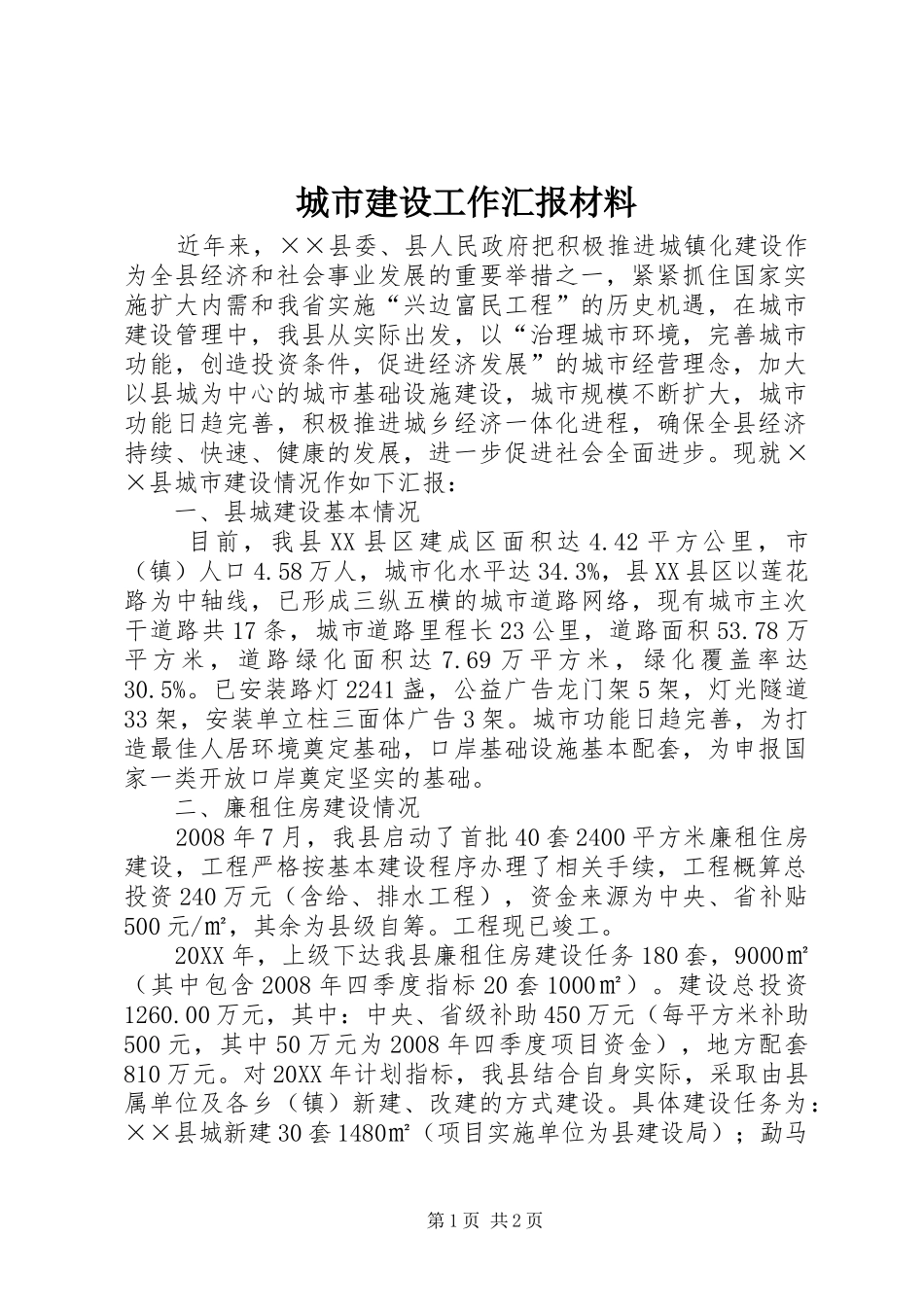 城市建设工作汇报材料

近年来，××县委、县人民政府把积极推进城镇化建设作为全县经济和社会事业发展的重要举措之一，紧紧抓住国家实施扩大内需和我省实施“兴边富民工程”的历史机遇，在城市建设管理中，我县从实际出发，以“治理城市环境，完善城市功能，创造投资条件，促进经济发展”的城市经营理念，加大以县城为中心的城市基础设施建设，城市规模不断扩大，城市功能日趋完善，积极推进城乡经济一体化进程，确保全县经济持续、快速、健康的发展，进一步促进社会全面进步。现就××县城市建设情况作如下汇报：

一、县城建设基本情况

目前，我县XX县区建成区面积达4.42平方公里，市（镇）人口4.58万人，城市化水平达34.3%，县XX县区以莲花路为中轴线，已形成三纵五横的城市道路网络，现有城市主次干道路共17条，城市道路里程长23公里，道路面积53.78万平方米，道路绿化面积达7.69万平方米，绿化覆盖率达30.5%。已安装路灯2241盏，公益广告龙门架5架，灯光隧道33架，安装单立柱三面体广告3架。城市功能日趋完善，为打造最佳人居环境奠定基础，口岸基础设施基本配套，为申报国家一类开放口岸奠定坚实的基础。

二、廉租住房建设情况

2008年7月，我县启动了首批40套2400平方米廉租住房建设，工程严格按基本建设程序办理了相关手续，工程概算总投资240万元（含给、排水工程），资金来源为中央、省补贴500元/㎡，其余为县级自筹。工程现已竣工。

20XX年，上级下达我县廉租住房建设任务180套，9000㎡（其中包含2008年四季度指标20套1000㎡）。建设总投资1260.00万元，其中：中央、省级补助450万元（每平方米补助500元，其中50万元为2008年四季度项目资金），地方配套810万元。对20XX年计划指标，我县结合自身实际，采取由县属单位及各乡（镇）新建、改建的方式建设。具体建设任务为：××县城新建30套1480㎡（项目实施单位为县建设局）；勐马

第1页 共2页